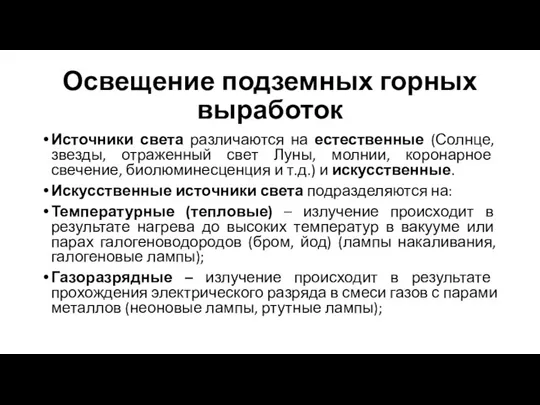 Освещение подземных горных выработок

• Источники света различаются на естественные (Солнце, звезды, отраженный свет Луны, молнии, коронарное свечение, биолюминесценция и т.д.) и искусственные.

• Искусственные источники света подразделяются на:

• Температурные (тепловые) – излучение происходит в результате нагрева до высоких температур в вакууме или парах галогеноводородов (бром, йод) (лампы накаливания, галогеновые лампы);

• Газоразрядные – излучение происходит в результате прохождения электрического разряда в смеси газов с парами металлов (неоновые лампы, ртутные лампы);